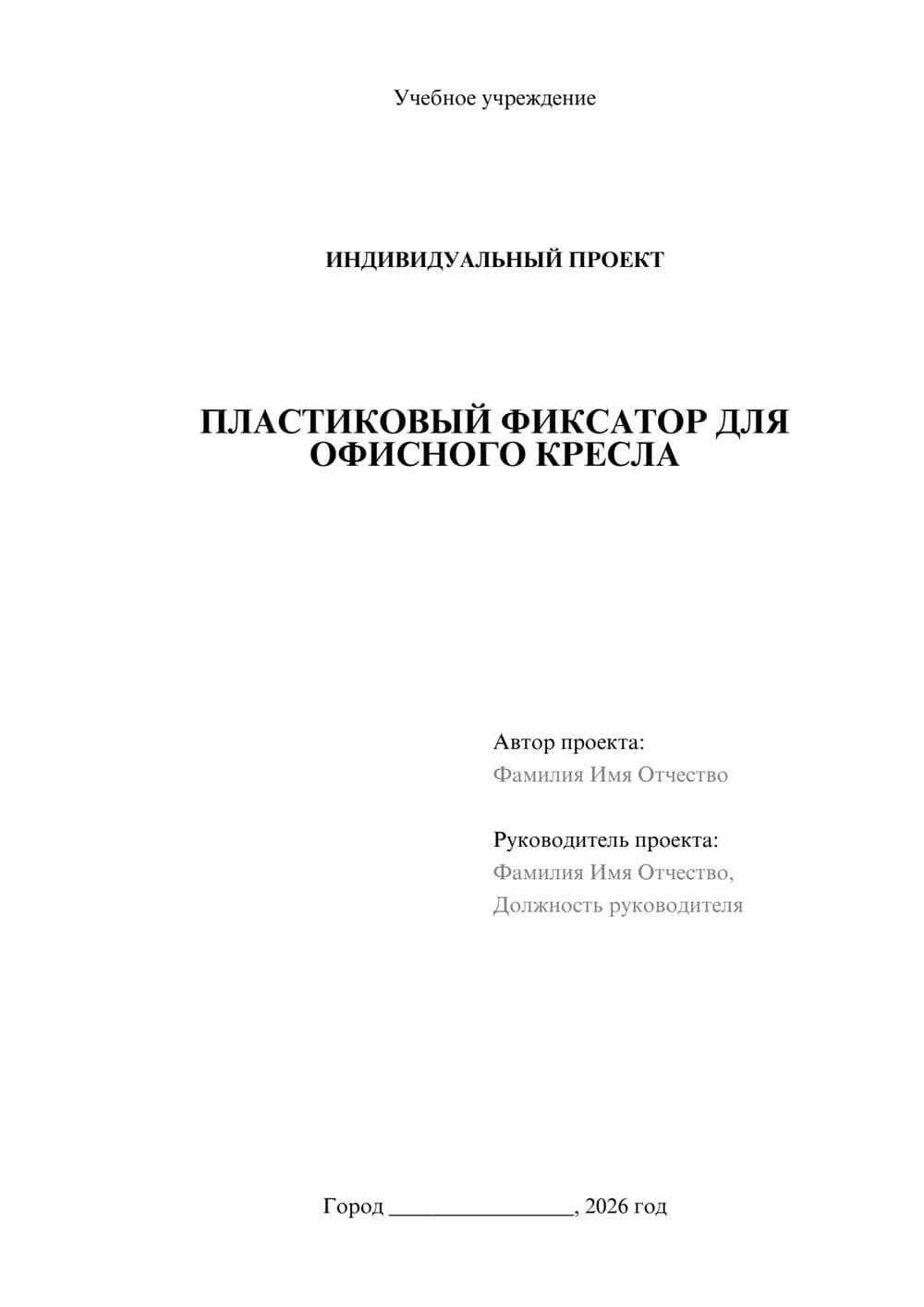 Учебное учреждение

ИНДИВИДУАЛЬНЫЙ ПРОЕКТ

ПЛАСТИКОВЫЙ ФИКСАТОР ДЛЯ ОФИСНОГО КРЕСЛА

Автор проекта:
Фамилия Имя Отчество

Руководитель проекта:
Фамилия Имя Отчество,
Должность руководителя

Город ________________, 2026 год